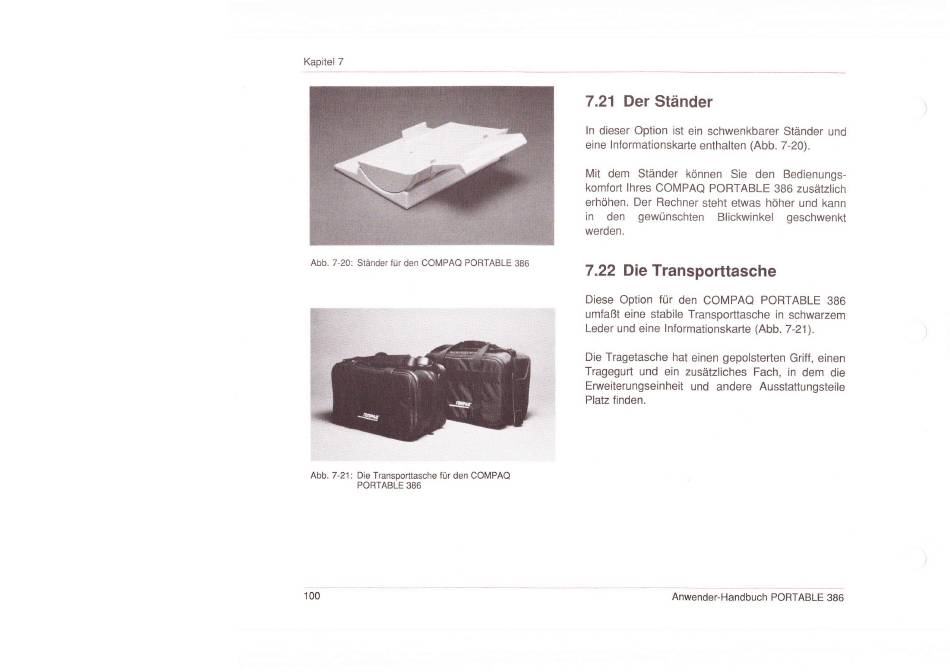 Kapitel 7

Abb. 7-20: Ständer für den COMPAQ PORTABLE 386

Abb. 7-21: Die Transporttasche für den COMPAQ PORTABLE 386

7.21 Der Ständer

In dieser Option ist ein schwenkbarer Ständer und eine Informationskarte enthalten (Abb. 7-20).

Mit dem Ständer können Sie den Bedienungskomfort Ihres COMPAQ PORTABLE 386 zusätzlich erhöhen. Der Rechner steht etwas höher und kann in den gewünschten Blickwinkel geschwenkt werden.

7.22 Die Transporttasche

Diese Option für den COMPAQ PORTABLE 386 umfaßt eine stabile Transporttasche in schwarzem Leder und eine Informationskarte (Abb. 7-21).

Die Tragetasche hat einen gepolsterten Griff, einen Tragegurt und ein zusätzliches Fach, in dem die Erweiterungseinheit und andere Ausstattungsteile Platz finden.

100

Anwender-Handbuch PORTABLE 386